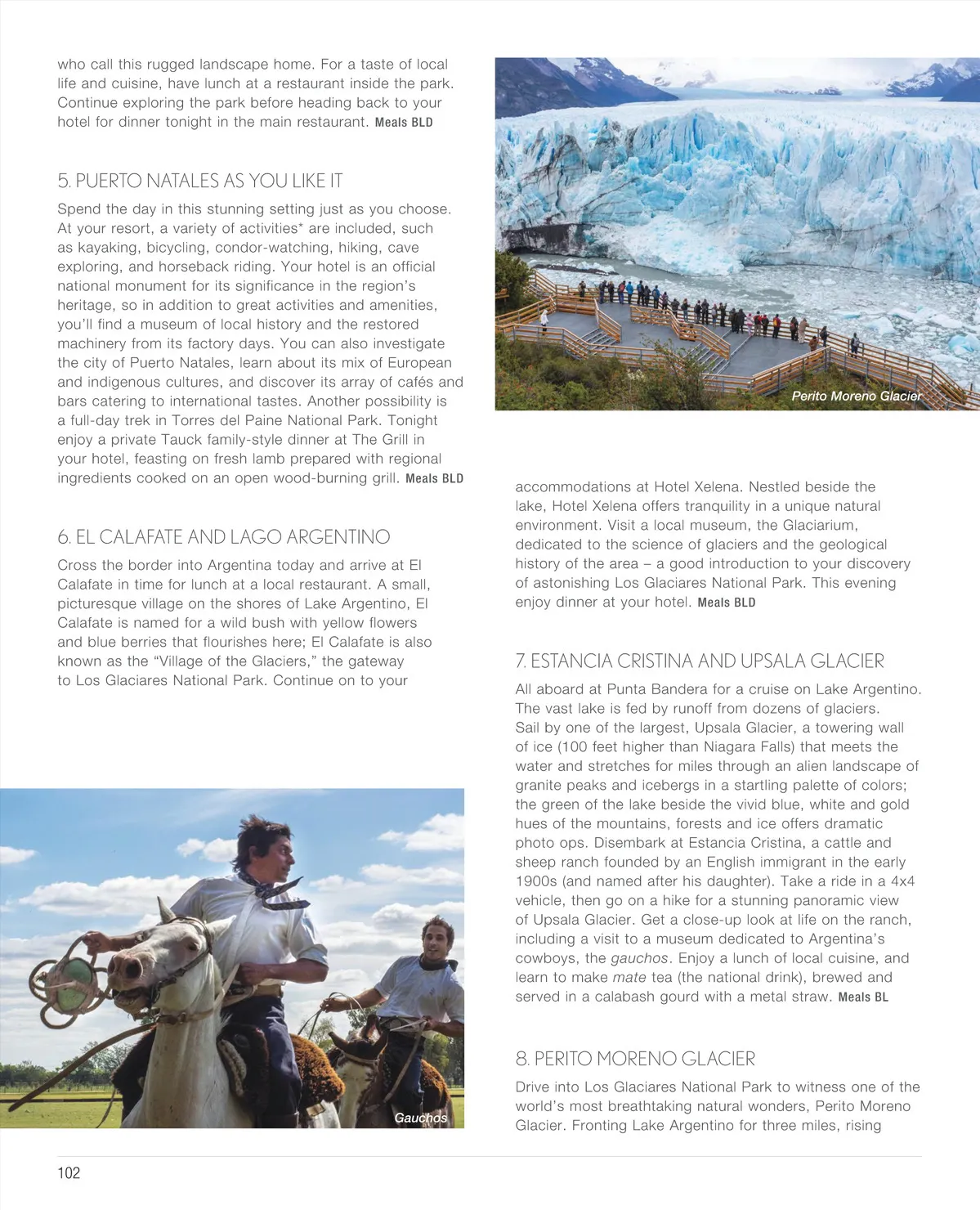 who call this rugged landscape home. For a taste of local life and cuisine, have lunch at a restaurant inside the park. Continue exploring the park before heading back to your hotel for dinner tonight in the main restaurant. Meals BLD

5. PUERTO NATALES AS YOU LIKE IT

Spend the day in this stunning setting just as you choose. At your resort, a variety of activities* are included, such as kayaking, bicycling, condor-watching, hiking, cave exploring, and horseback riding. Your hotel is an official national monument for its significance in the region's heritage, so in addition to great activities and amenities, you'll find a museum of local history and the restored machinery from its factory days. You can also investigate the city of Puerto Natales, learn about its mix of European and indigenous cultures, and discover its array of cafés and bars catering to international tastes. Another possibility is a full-day trek in Torres del Paine National Park. Tonight enjoy a private Tauck family-style dinner at The Grill in your hotel, feasting on fresh lamb prepared with regional ingredients cooked on an open wood-burning grill. Meals BLD

6. EL CALAFATE AND LAGO ARGENTINO

Cross the border into Argentina today and arrive at El Calafate in time for lunch at a local restaurant. A small, picturesque village on the shores of Lake Argentino, El Calafate is named for a wild bush with yellow flowers and blue berries that flourishes here; El Calafate is also known as the "Village of the Glaciers," the gateway to Los Glaciares National Park. Continue on to your

Gauchos

Perito Moreno Glacier

accommodations at Hotel Xelena. Nestled beside the lake, Hotel Xelena offers tranquility in a unique natural environment. Visit a local museum, the Glaciarium, dedicated to the science of glaciers and the geological history of the area – a good introduction to your discovery of astonishing Los Glaciares National Park. This evening enjoy dinner at your hotel. Meals BLD

7. ESTANCIA CRISTINA AND UPSALA GLACIER

All aboard at Punta Bandera for a cruise on Lake Argentino. The vast lake is fed by runoff from dozens of glaciers. Sail by one of the largest, Upsala Glacier, a towering wall of ice (100 feet higher than Niagara Falls) that meets the water and stretches for miles through an alien landscape of granite peaks and icebergs in a startling palette of colors; the green of the lake beside the vivid blue, white and gold hues of the mountains, forests and ice offers dramatic photo ops. Disembark at Estancia Cristina, a cattle and sheep ranch founded by an English immigrant in the early 1900s (and named after his daughter). Take a ride in a 4x4 vehicle, then go on a hike for a stunning panoramic view of Upsala Glacier. Get a close-up look at life on the ranch, including a visit to a museum dedicated to Argentina's cowboys, the gauchos. Enjoy a lunch of local cuisine, and learn to make mate tea (the national drink), brewed and served in a calabash gourd with a metal straw. Meals BL

8. PERITO MORENO GLACIER

Drive into Los Glaciares National Park to witness one of the world's most breathtaking natural wonders, Perito Moreno Glacier. Fronting Lake Argentino for three miles, rising

102